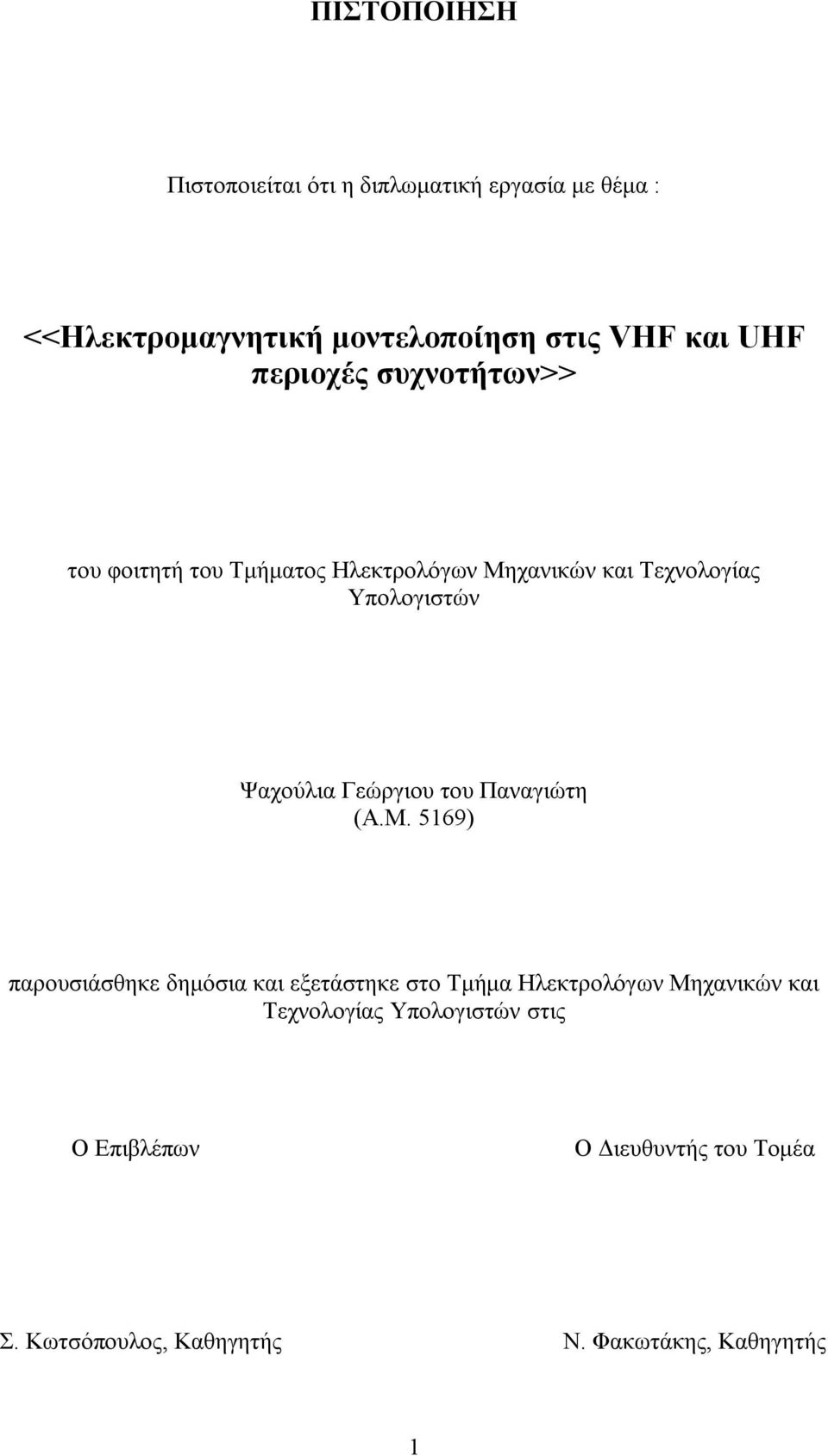 ΠΙΣΤΟΠΟΙΗΣΗ

Πιστοποιείται ότι η διπλωματική εργασία με θέμα :

<<Ηλεκτρομαγνητική μοντελοποίηση στις VHF και UHF περιοχές συχνοτήτων>>

του φοιτητή του Τμήματος Ηλεκτρολόγων Μηχανικών και Τεχνολογίας Υπολογιστών

Ψαχούλια Γεώργιου του Παναγιώτη
(Α.Μ. 5169)

παρουσιάσθηκε δημόσια και εξετάστηκε στο Τμήμα Ηλεκτρολόγων Μηχανικών και Τεχνολογίας Υπολογιστών στις

Ο Επιβλέπων

Ο Διευθυντής του Τομέα

Σ. Κωτσόπουλος, Καθηγητής

Ν. Φακωτάκης, Καθηγητής

1